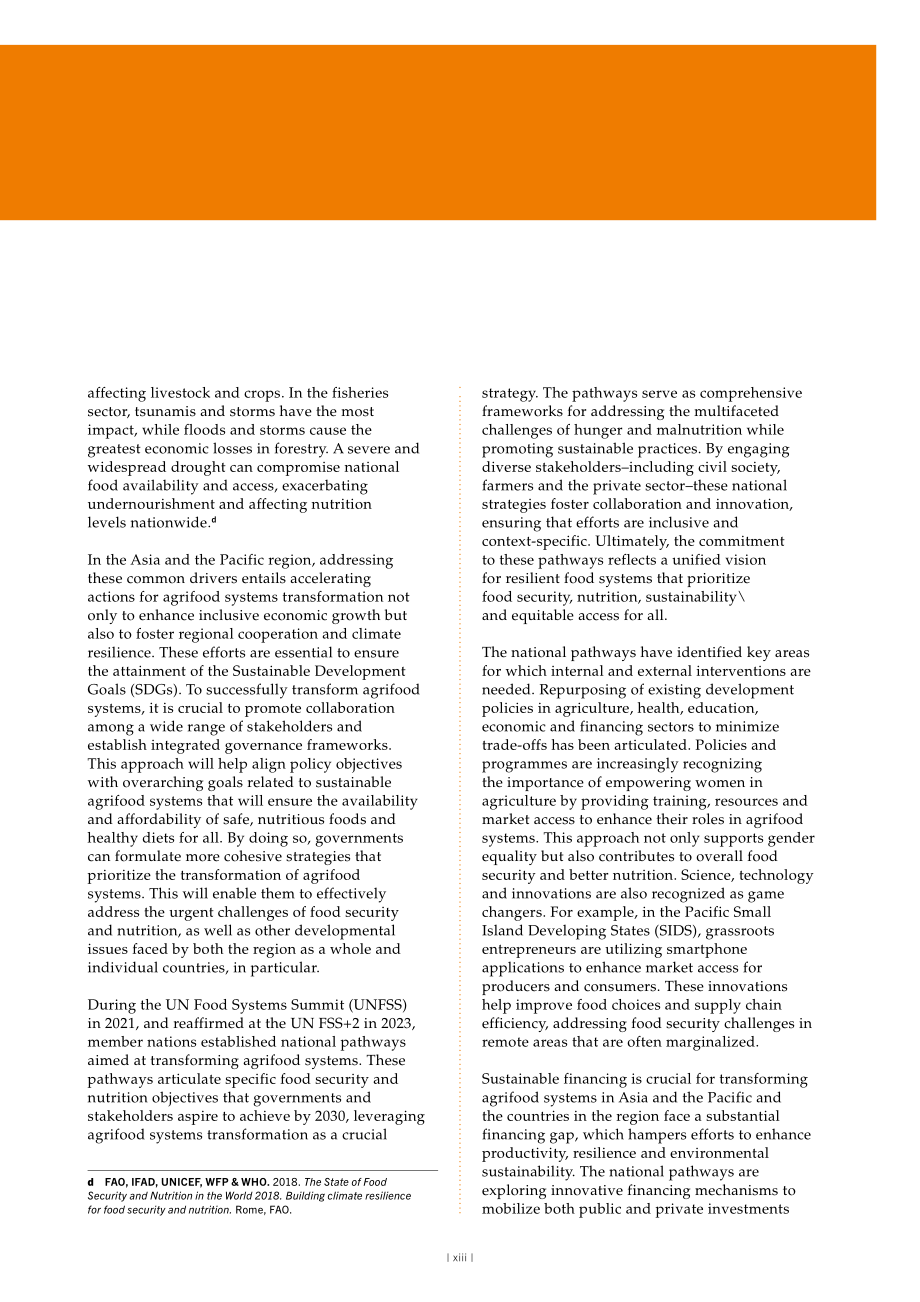 affecting livestock and crops. In the fisheries sector, tsunamis and storms have the most impact, while floods and storms cause the greatest economic losses in forestry. A severe and widespread drought can compromise national food availability and access, exacerbating undernourishment and affecting nutrition levels nationwide.$^{d}$

In the Asia and the Pacific region, addressing these common drivers entails accelerating actions for agrifood systems transformation not only to enhance inclusive economic growth but also to foster regional cooperation and climate resilience. These efforts are essential to ensure the attainment of the Sustainable Development Goals (SDGs). To successfully transform agrifood systems, it is crucial to promote collaboration among a wide range of stakeholders and establish integrated governance frameworks. This approach will help align policy objectives with overarching goals related to sustainable agrifood systems that will ensure the availability and affordability of safe, nutritious foods and healthy diets for all. By doing so, governments can formulate more cohesive strategies that prioritize the transformation of agrifood systems. This will enable them to effectively address the urgent challenges of food security and nutrition, as well as other developmental issues faced by both the region as a whole and individual countries, in particular.

During the UN Food Systems Summit (UNFSS) in 2021, and reaffirmed at the UN FSS+2 in 2023, member nations established national pathways aimed at transforming agrifood systems. These pathways articulate specific food security and nutrition objectives that governments and stakeholders aspire to achieve by 2030, leveraging agrifood systems transformation as a crucial

d FAO, IFAD, UNICEF, WFP & WHO. 2018. The State of Food Security and Nutrition in the World 2018. Building climate resilience for food security and nutrition. Rome, FAO.

strategy. The pathways serve as comprehensive frameworks for addressing the multifaceted challenges of hunger and malnutrition while promoting sustainable practices. By engaging diverse stakeholders–including civil society, farmers and the private sector–these national strategies foster collaboration and innovation, ensuring that efforts are inclusive and context-specific. Ultimately, the commitment to these pathways reflects a unified vision for resilient food systems that prioritize food security, nutrition, sustainability\ and equitable access for all.

The national pathways have identified key areas for which internal and external interventions are needed. Repurposing of existing development policies in agriculture, health, education, economic and financing sectors to minimize trade-offs has been articulated. Policies and programmes are increasingly recognizing the importance of empowering women in agriculture by providing training, resources and market access to enhance their roles in agrifood systems. This approach not only supports gender equality but also contributes to overall food security and better nutrition. Science, technology and innovations are also recognized as game changers. For example, in the Pacific Small Island Developing States (SIDS), grassroots entrepreneurs are utilizing smartphone applications to enhance market access for producers and consumers. These innovations help improve food choices and supply chain efficiency, addressing food security challenges in remote areas that are often marginalized.

Sustainable financing is crucial for transforming agrifood systems in Asia and the Pacific and the countries in the region face a substantial financing gap, which hampers efforts to enhance productivity, resilience and environmental sustainability. The national pathways are exploring innovative financing mechanisms to mobilize both public and private investments

| xiii |